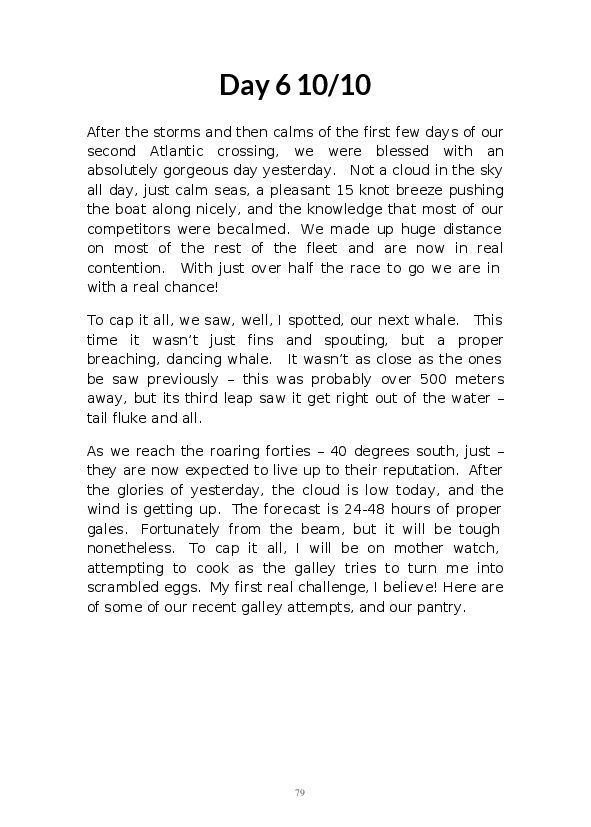 Day 6 10/10

After the storms and then calms of the first few days of our second Atlantic crossing, we were blessed with an absolutely gorgeous day yesterday. Not a cloud in the sky all day, just calm seas, a pleasant 15 knot breeze pushing the boat along nicely, and the knowledge that most of our competitors were becalmed. We made up huge distance on most of the rest of the fleet and are now in real contention. With just over half the race to go we are in with a real chance!

To cap it all, we saw, well, I spotted, our next whale. This time it wasn't just fins and spouting, but a proper breaching, dancing whale. It wasn't as close as the ones be saw previously – this was probably over 500 meters away, but its third leap saw it get right out of the water – tail fluke and all.

As we reach the roaring forties – 40 degrees south, just – they are now expected to live up to their reputation. After the glories of yesterday, the cloud is low today, and the wind is getting up. The forecast is 24-48 hours of proper gales. Fortunately from the beam, but it will be tough nonetheless. To cap it all, I will be on mother watch, attempting to cook as the galley tries to turn me into scrambled eggs. My first real challenge, I believe! Here are of some of our recent galley attempts, and our pantry.

79